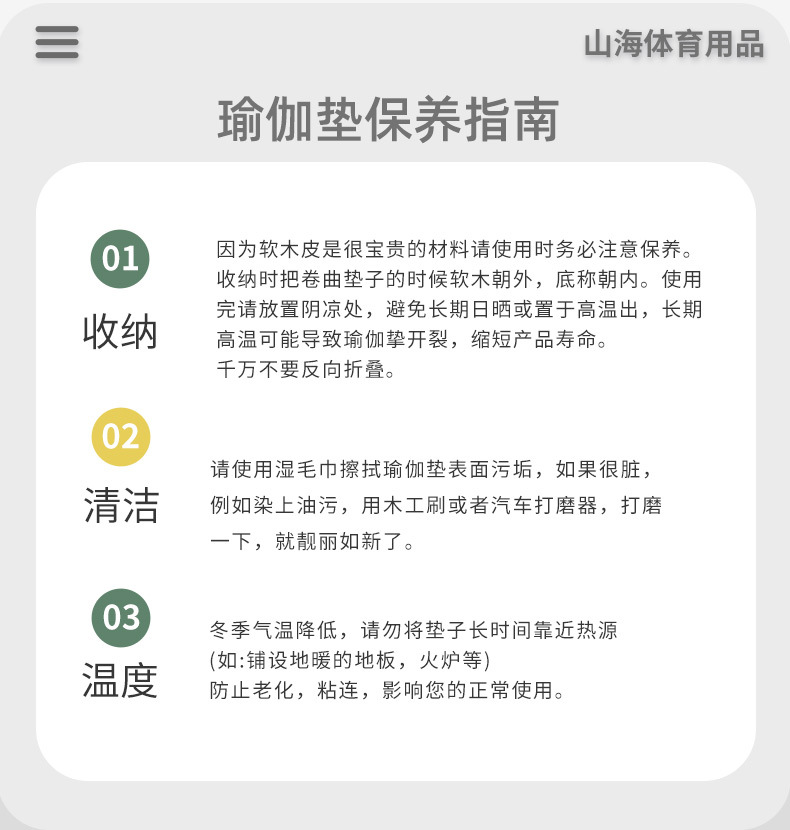 山海体育用品

瑜伽垫保养指南

01
收纳

因为软木皮是很宝贵的材料请使用时务必注意保养。收纳时把卷曲垫子的时候软木朝外，底称朝内。使用完请放置阴凉处，避免长期日晒或置于高温出，长期高温可能导致瑜伽挚开裂，缩短产品寿命。
千万不要反向折叠。

02
清洁

请使用湿毛巾擦拭瑜伽垫表面污垢，如果很脏，例如染上油污，用木工刷或者汽车打磨器，打磨一下，就靓丽如新了。

03
温度

冬季气温降低，请勿将垫子长时间靠近热源
(如:铺设地暖的地板，火炉等)
防止老化，粘连，影响您的正常使用。